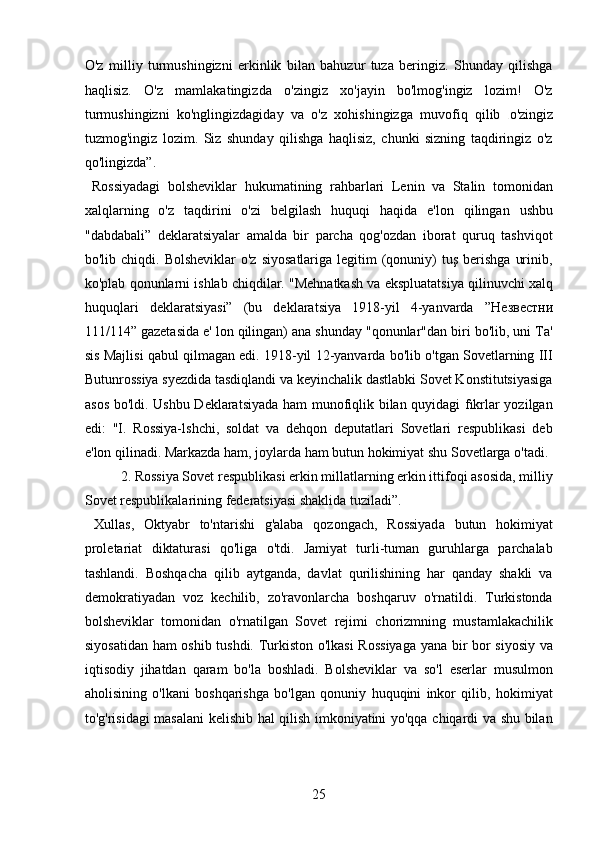 O'z milliy turmushingizni erkinlik bilan bahuzur tuza beringiz. Shunday qilishga haqlisiz. O'z mamlakatingizda o'zingiz xo'jayin bo'lmog'ingiz lozim! O'z turmushingizni ko'nglingizdagiday va o'z xohishingizga muvofiq qilib o'zingiz tuzmog'ingiz lozim. Siz shunday qilishga haqlisiz, chunki sizning taqdiringiz o'z qo'lingizda”.

Rossiyadagi bolsheviklar hukumatining rahbarlari Lenin va Stalin tomonidan xalqlarning o'z taqdirini o'zi belgilash huquqi haqida e'lon qilingan ushbu "dabdabali” deklaratsiyalar amalda bir parcha qog'ozdan iborat quruq tashviqot bo'lib chiqdi. Bolsheviklar o'z siyosatlariga legitim (qonuniy) tuş berishga urinib, ko'plab qonunlarni ishlab chiqdilar. "Mehnatkash va ekspluatatsiya qilinuvchi xalq huquqlari deklaratsiyasi” (bu deklaratsiya 1918-yil 4-yanvarda ”Незвестни 111/114” gazetasida e' lon qilingan) ana shunday "qonunlar"dan biri bo'lib, uni Ta' sis Majlisi qabul qilmagan edi. 1918-yil 12-yanvarda bo'lib o'tgan Sovetlarning III Butunrossiya syezdida tasdiqlandi va keyinchalik dastlabki Sovet Konstitutsiyasiga asos bo'ldi. Ushbu Deklaratsiyada ham munofiqlik bilan quyidagi fikrlar yozilgan edi: "I. Rossiya-lshchi, soldat va dehqon deputatlari Sovetlari respublikasi deb e'lon qilinadi. Markazda ham, joylarda ham butun hokimiyat shu Sovetlarga o'tadi.

2. Rossiya Sovet respublikasi erkin millatlarning erkin ittifoqi asosida, milliy Sovet respublikalarining federatsiyasi shaklida tuziladi”.

Xullas, Oktyabr to'ntarishi g'alaba qozongach, Rossiyada butun hokimiyat proletariat diktaturasi qo'liga o'tdi. Jamiyat turli-tuman guruhlarga parchalab tashlandi. Boshqacha qilib aytganda, davlat qurilishining har qanday shakli va demokratiyadan voz kechilib, zo'ravonlarcha boshqaruv o'rnatildi. Turkistonda bolsheviklar tomonidan o'rnatilgan Sovet rejimi chorizmning mustamlakachilik siyosatidan ham oshib tushdi. Turkiston o'lkasi Rossiyaga yana bir bor siyosiy va iqtisodiy jihatdan qaram bo'la boshladi. Bolsheviklar va so'l eserlar musulmon aholisining o'lkani boshqarishga bo'lgan qonuniy huquqini inkor qilib, hokimiyat to'g'risidagi masalani kelishib hal qilish imkoniyatini yo'qqa chiqardi va shu bilan

25